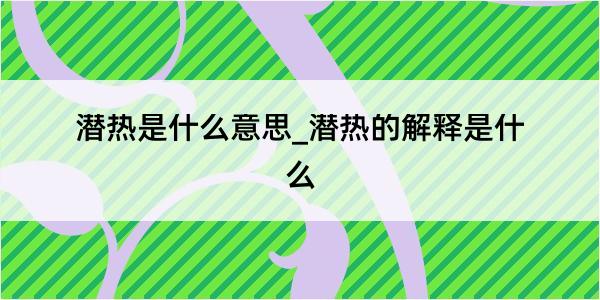 潜热是什么意思_潜热的解释是什么